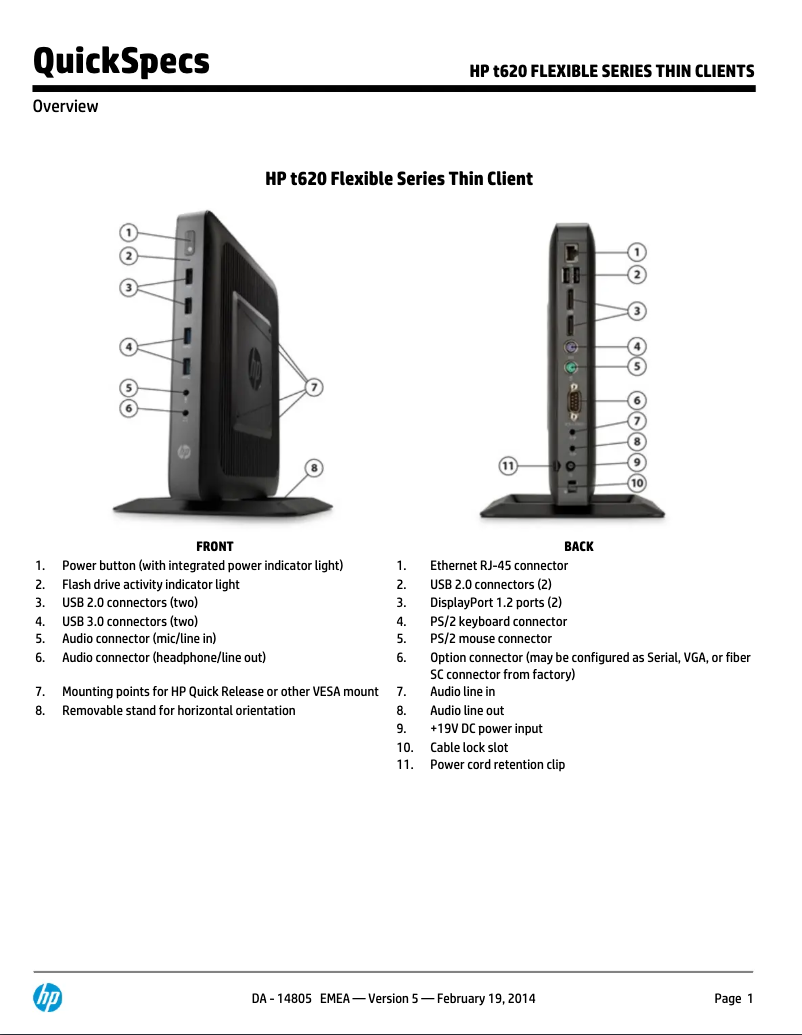 QuickSpecs

HP t620 FLEXIBLE SERIES THIN CLIENTS

Overview

HP t620 Flexible Series Thin Client

1
2
3
4
5
6
7
8

1
2
3
4
5
6
7
8
9
10
11

FRONT

1. Power button (with integrated power indicator light)
2. Flash drive activity indicator light
3. USB 2.0 connectors (two)
4. USB 3.0 connectors (two)
5. Audio connector (mic/line in)
6. Audio connector (headphone/line out)
7. Mounting points for HP Quick Release or other VESA mount
8. Removable stand for horizontal orientation

BACK

1. Ethernet RJ-45 connector
2. USB 2.0 connectors (2)
3. DisplayPort 1.2 ports (2)
4. PS/2 keyboard connector
5. PS/2 mouse connector
6. Option connector (may be configured as Serial, VGA, or fiber SC connector from factory)
7. Audio line in
8. Audio line out
9. +19V DC power input
10. Cable lock slot
11. Power cord retention clip

DA - 14805 EMEA — Version 5 — February 19, 2014

Page 1